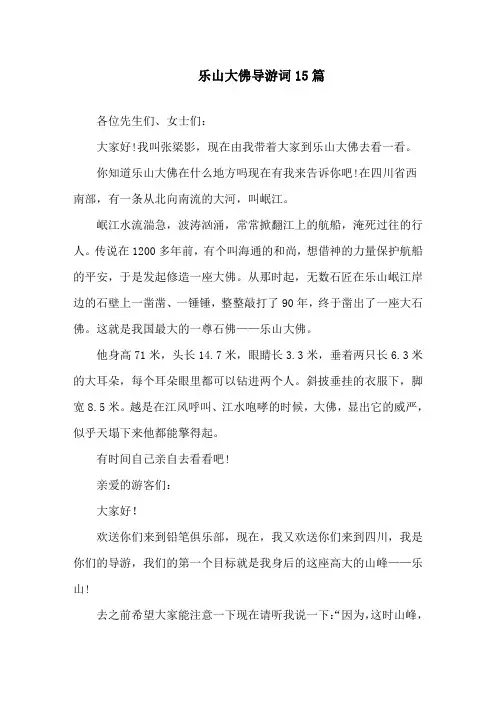 乐山大佛导游词15篇

各位先生们、女士们：

大家好!我叫张梁影，现在由我带着大家到乐山大佛去看一看。

你知道乐山大佛在什么地方吗现在有我来告诉你吧!在四川省西南部，有一条从北向南流的大河，叫岷江。

岷江水流湍急，波涛汹涌，常常掀翻江上的航船，淹死过往的行人。传说在1200多年前，有个叫海通的和尚，想借神的力量保护航船的平安，于是发起修造一座大佛。从那时起，无数石匠在乐山岷江岸边的石壁上一凿凿、一锤锤，整整敲打了90年，终于凿出了一座大石佛。这就是我国最大的一尊石佛——乐山大佛。

他身高71米，头长14.7米，眼睛长3.3米，垂着两只长6.3米的大耳朵，每个耳朵眼里都可以钻进两个人。斜披垂挂的衣服下，脚宽8.5米。越是在江风呼叫、江水咆哮的时候，大佛，显出它的威严，似乎天塌下来他都能擎得起。

有时间自己亲自去看看吧!

亲爱的游客们：

大家好!

欢送你们来到铅笔俱乐部，现在，我又欢送你们来到四川，我是你们的导游，我们的第一个目标就是我身后的这座高大的山峰——乐山!

去之前希望大家能注意一下现在请听我说一下:“因为,这时山峰,